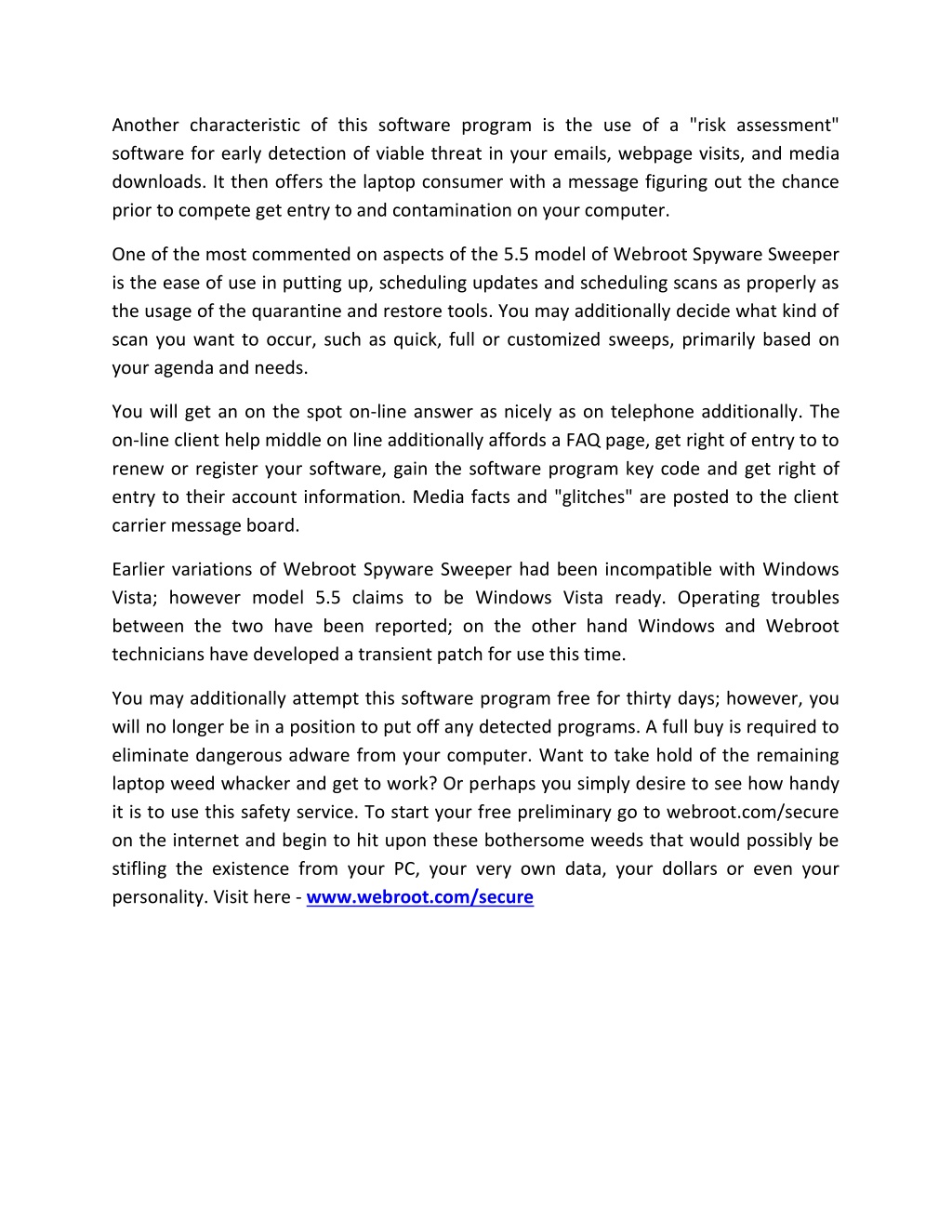 Another characteristic of this software program is the use of a "risk assessment" software for early detection of viable threat in your emails, webpage visits, and media downloads. It then offers the laptop consumer with a message figuring out the chance prior to compete get entry to and contamination on your computer.

One of the most commented on aspects of the 5.5 model of Webroot Spyware Sweeper is the ease of use in putting up, scheduling updates and scheduling scans as properly as the usage of the quarantine and restore tools. You may additionally decide what kind of scan you want to occur, such as quick, full or customized sweeps, primarily based on your agenda and needs.

You will get an on the spot on-line answer as nicely as on telephone additionally. The on-line client help middle on line additionally affords a FAQ page, get right of entry to to renew or register your software, gain the software program key code and get right of entry to their account information. Media facts and "glitches" are posted to the client carrier message board.

Earlier variations of Webroot Spyware Sweeper had been incompatible with Windows Vista; however model 5.5 claims to be Windows Vista ready. Operating troubles between the two have been reported; on the other hand Windows and Webroot technicians have developed a transient patch for use this time.

You may additionally attempt this software program free for thirty days; however, you will no longer be in a position to put off any detected programs. A full buy is required to eliminate dangerous adware from your computer. Want to take hold of the remaining laptop weed whacker and get to work? Or perhaps you simply desire to see how handy it is to use this safety service. To start your free preliminary go to webroot.com/secure on the internet and begin to hit upon these bothersome weeds that would possibly be stifling the existence from your PC, your very own data, your dollars or even your personality. Visit here - www.webroot.com/secure